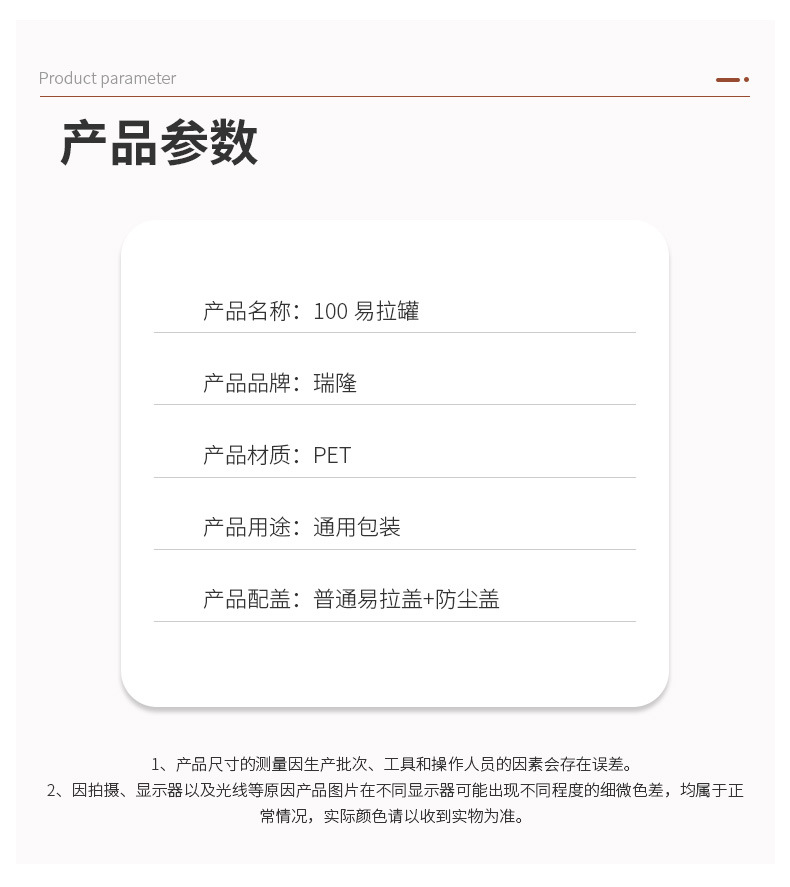 Product parameter

产品参数

产品名称：100 易拉罐

产品品牌：瑞隆

产品材质：PET

产品用途：通用包装

产品配盖：普通易拉盖+防尘盖

1、产品尺寸的测量因生产批次、工具和操作人员的因素会存在误差。
2、因拍摄、显示器以及光线等原因产品图片在不同显示器可能出现不同程度的细微色差，均属于正常情况，实际颜色请以收到实物为准。